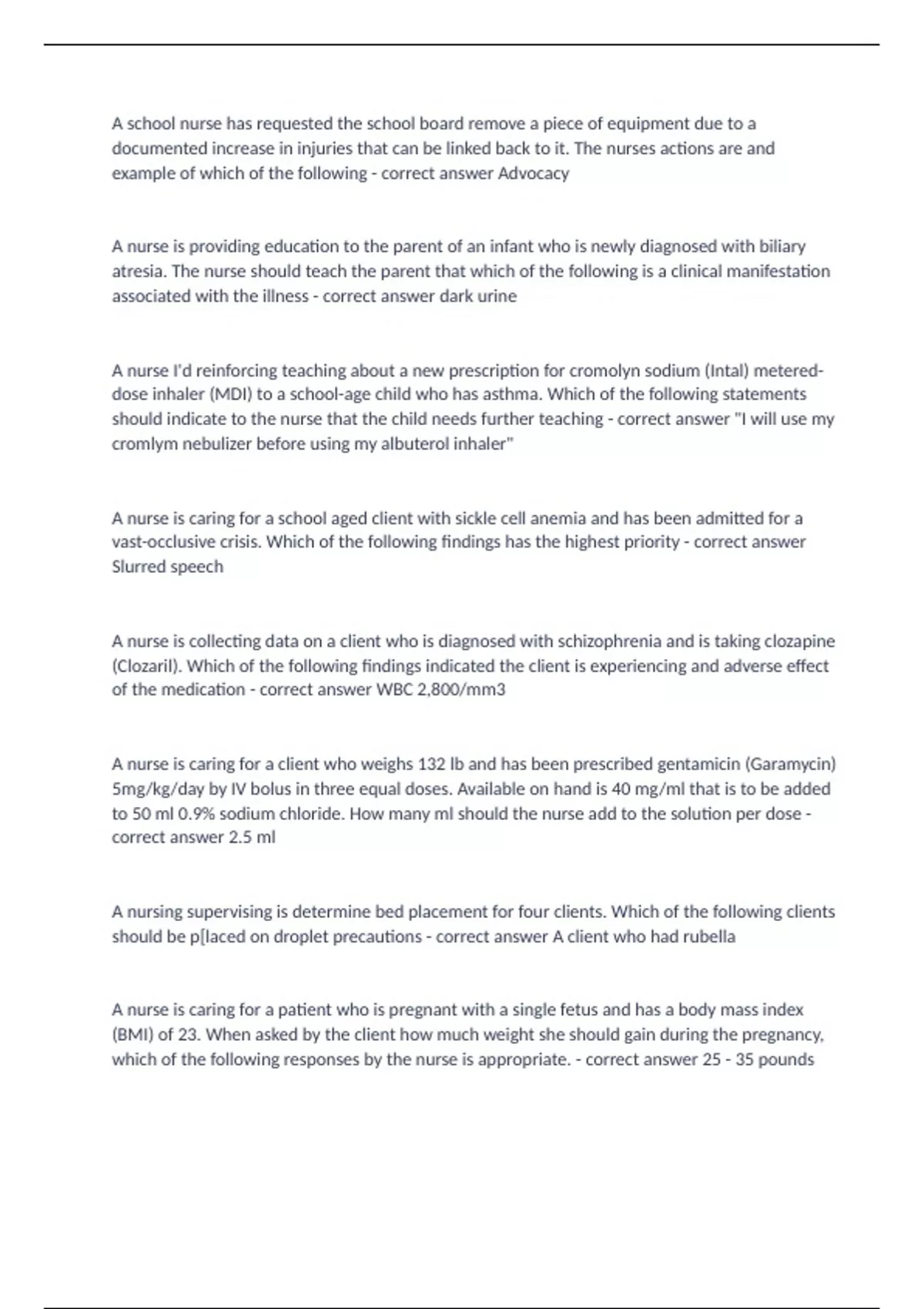 A school nurse has requested the school board remove a piece of equipment due to a documented increase in injuries that can be linked back to it. The nurses actions are and example of which of the following - correct answer Advocacy

A nurse is providing education to the parent of an infant who is newly diagnosed with biliary atresia. The nurse should teach the parent that which of the following is a clinical manifestation associated with the illness - correct answer dark urine

A nurse I'd reinforcing teaching about a new prescription for cromolyn sodium (Intal) metered-dose inhaler (MDI) to a school-age child who has asthma. Which of the following statements should indicate to the nurse that the child needs further teaching - correct answer "I will use my cromlym nebulizer before using my albuterol inhaler"

A nurse is caring for a school aged client with sickle cell anemia and has been admitted for a vast-occlusive crisis. Which of the following findings has the highest priority - correct answer Slurred speech

A nurse is collecting data on a client who is diagnosed with schizophrenia and is taking clozapine (Clozaril). Which of the following findings indicated the client is experiencing and adverse effect of the medication - correct answer WBC 2,800/mm3

A nurse is caring for a client who weighs 132 lb and has been prescribed gentamicin (Garamycin) 5mg/kg/day by IV bolus in three equal doses. Available on hand is 40 mg/ml that is to be added to 50 ml 0.9% sodium chloride. How many ml should the nurse add to the solution per dose - correct answer 2.5 ml

A nursing supervising is determine bed placement for four clients. Which of the following clients should be p[laced on droplet precautions - correct answer A client who had rubella

A nurse is caring for a patient who is pregnant with a single fetus and has a body mass index (BMI) of 23. When asked by the client how much weight she should gain during the pregnancy, which of the following responses by the nurse is appropriate. - correct answer 25 - 35 pounds